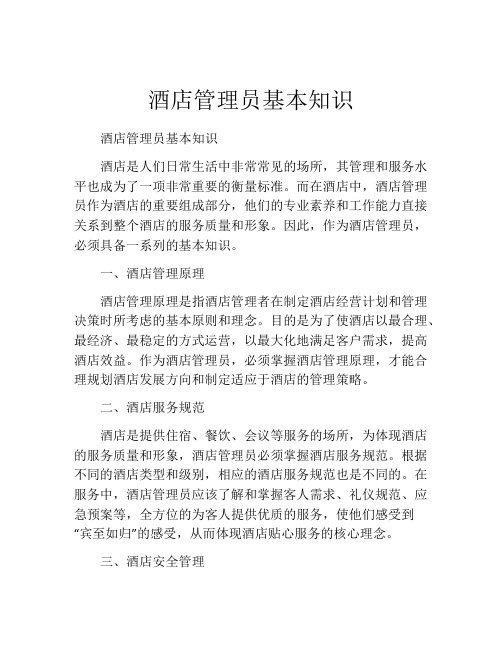 酒店管理员基本知识

酒店管理员基本知识

酒店是人们日常生活中非常常见的场所，其管理和服务水平也成为了一项非常重要的衡量标准。而在酒店中，酒店管理员作为酒店的重要组成部分，他们的专业素养和工作能力直接关系到整个酒店的服务质量和形象。因此，作为酒店管理员，必须具备一系列的基本知识。

一、酒店管理原理

酒店管理原理是指酒店管理者在制定酒店经营计划和管理决策时所考虑的基本原则和理念。目的是为了使酒店以最合理、最经济、最稳定的方式运营，以最大化地满足客户需求，提高酒店效益。作为酒店管理员，必须掌握酒店管理原理，才能合理规划酒店发展方向和制定适应于酒店的管理策略。

二、酒店服务规范

酒店是提供住宿、餐饮、会议等服务的场所，为体现酒店的服务质量和形象，酒店管理员必须掌握酒店服务规范。根据不同的酒店类型和级别，相应的酒店服务规范也是不同的。在服务中，酒店管理员应该了解和掌握客人需求、礼仪规范、应急预案等，全方位的为客人提供优质的服务，使他们感受到“宾至如归”的感受，从而体现酒店贴心服务的核心理念。

三、酒店安全管理